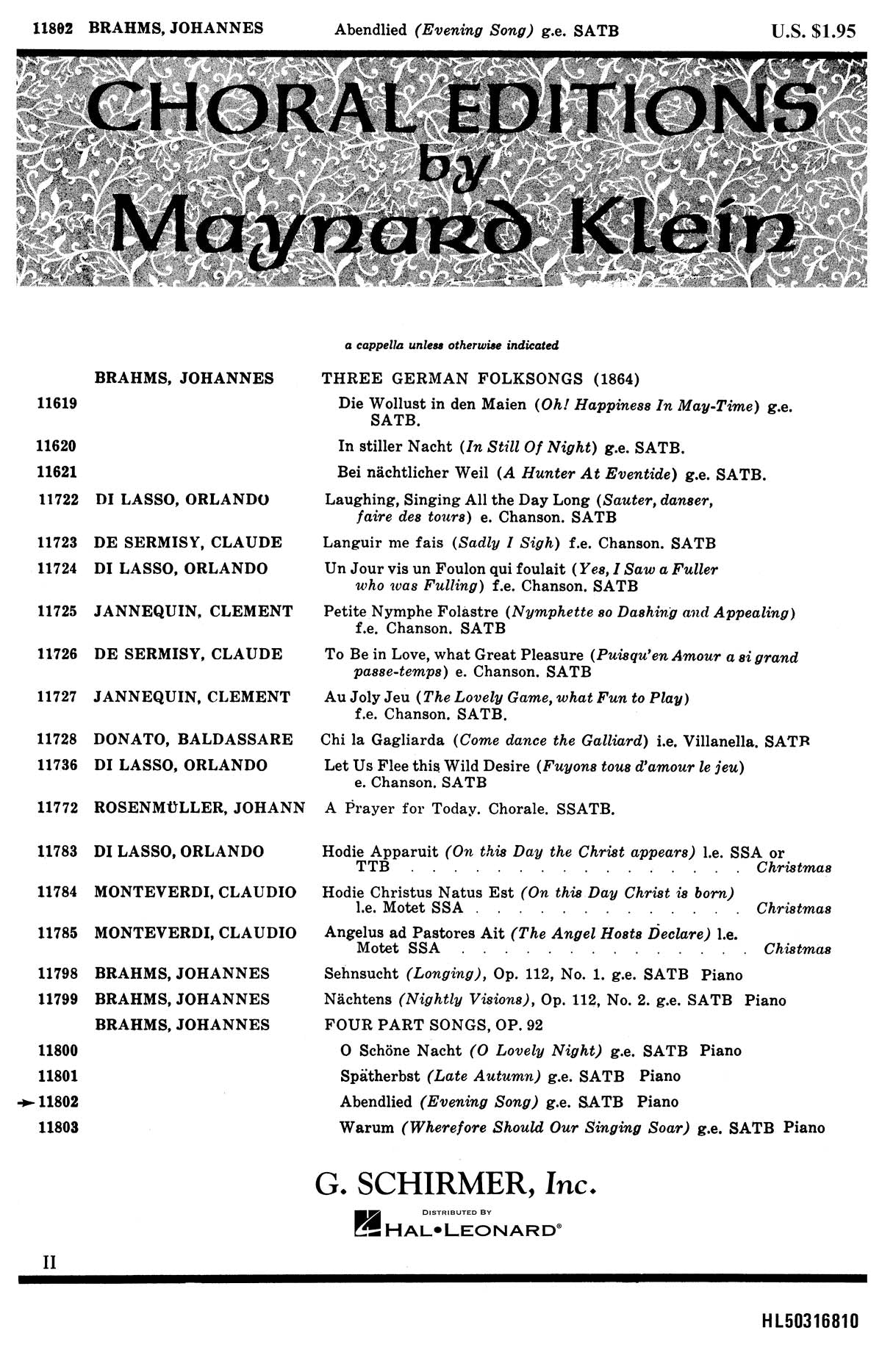 11802 BRAHMS, JOHANNES Abendlied (Evening Song) g.e. SATB U.S. $1.95

CHORAL EDITIONS
by
Maynard Klein

a cappella unless otherwise indicated

BRAHMS, JOHANNES THREE GERMAN FOLKSONGS (1864)
11619 Die Wollust in den Maien (Oh! Happiness In May-Time) g.e. SATB.
11620 In stiller Nacht (In Still Of Night) g.e. SATB.
11621 Bei nächtlicher Weil (A Hunter At Eventide) g.e. SATB.
11722 DI LASSO, ORLANDO Laughing, Singing All the Day Long (Sauter, danser, faire des tours) e. Chanson. SATB
11723 DE SERMISY, CLAUDE Languir me fais (Sadly I Sigh) f.e. Chanson. SATB
11724 DI LASSO, ORLANDO Un Jour vis un Foulon qui foulait (Yes, I Saw a Fuller who was Fulling) f.e. Chanson. SATB
11725 JANNEQUIN, CLEMENT Petite Nymphe Folastre (Nymphette so Dashing and Appealing) f.e. Chanson. SATB
11726 DE SERMISY, CLAUDE To Be in Love, what Great Pleasure (Puisqu'en Amour a si grand passe-temps) e. Chanson. SATB
11727 JANNEQUIN, CLEMENT Au Joly Jeu (The Lovely Game, what Fun to Play) f.e. Chanson. SATB.
11728 DONATO, BALDASSARE Chi la Gagliarda (Come dance the Galliard) i.e. Villanella. SATB
11736 DI LASSO, ORLANDO Let Us Flee this Wild Desire (Fuyons tous d'amour le jeu) e. Chanson. SATB
11772 ROSENMÜLLER, JOHANN A Prayer for Today. Chorale. SSATB.
11783 DI LASSO, ORLANDO Hodie Apparuit (On this Day the Christ appears) l.e. SSA or TTB Christmas
11784 MONTEVERDI, CLAUDIO Hodie Christus Natus Est (On this Day Christ is born) l.e. Motet SSA Christmas
11785 MONTEVERDI, CLAUDIO Angelus ad Pastores Ait (The Angel Hosts Declare) l.e. Motet SSA Chistmas
11798 BRAHMS, JOHANNES Sehnsucht (Longing), Op. 112, No. 1. g.e. SATB Piano
11799 BRAHMS, JOHANNES Nächtens (Nightly Visions), Op. 112, No. 2. g.e. SATB Piano
BRAHMS, JOHANNES FOUR PART SONGS, OP. 92
11800 O Schöne Nacht (O Lovely Night) g.e. SATB Piano
11801 Spätherbst (Late Autumn) g.e. SATB Piano
→ 11802 Abendlied (Evening Song) g.e. SATB Piano
11803 Warum (Wherefore Should Our Singing Soar) g.e. SATB Piano

G. SCHIRMER, Inc.
DISTRIBUTED BY
HAL•LEONARD®

II

HL50316810